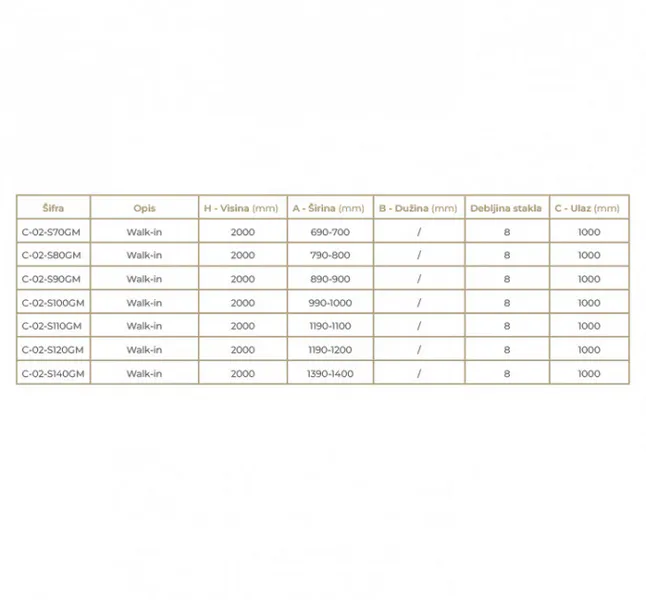 | Šifra | Opis | H - Visina (mm) | A - Širina (mm) | B - Dužina (mm) | Debljina stakla | C - Ulaz (mm) |
|---|---|---|---|---|---|---|
| C-02-S70GM | Walk-in | 2000 | 690-700 | / | 8 | 1000 |
| C-02-S80GM | Walk-in | 2000 | 790-800 | / | 8 | 1000 |
| C-02-S90GM | Walk-in | 2000 | 890-900 | / | 8 | 1000 |
| C-02-S100GM | Walk-in | 2000 | 990-1000 | / | 8 | 1000 |
| C-02-S110GM | Walk-in | 2000 | 1190-1100 | / | 8 | 1000 |
| C-02-S120GM | Walk-in | 2000 | 1190-1200 | / | 8 | 1000 |
| C-02-S140GM | Walk-in | 2000 | 1390-1400 | / | 8 | 1000 |